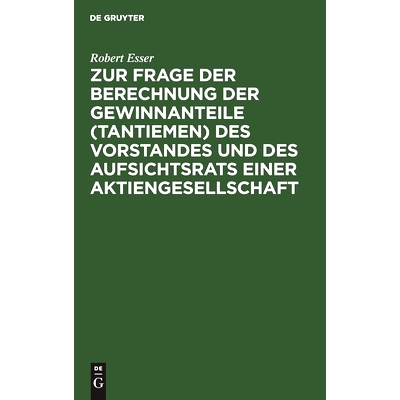 DE GRUYTER

Robert Esser

ZUR FRAGE DER BERECHNUNG DER GEWINNANTEILE (TANTIEMEN) DES VORSTANDES UND DES AUFSICHTSRATS EINER AKTIENGESELLSCHAFT

DE
G